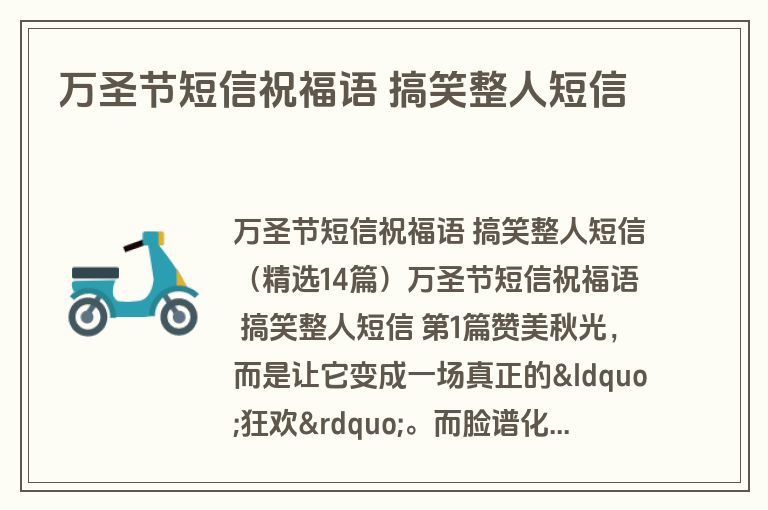 万圣节短信祝福语 搞笑整人短信

万圣节短信祝福语 搞笑整人短信（精选14篇）万圣节短信祝福语 搞笑整人短信 第1篇赞美秋光，而是让它变成一场真正的&ldquo;狂欢&rdquo;。而脸谱化...